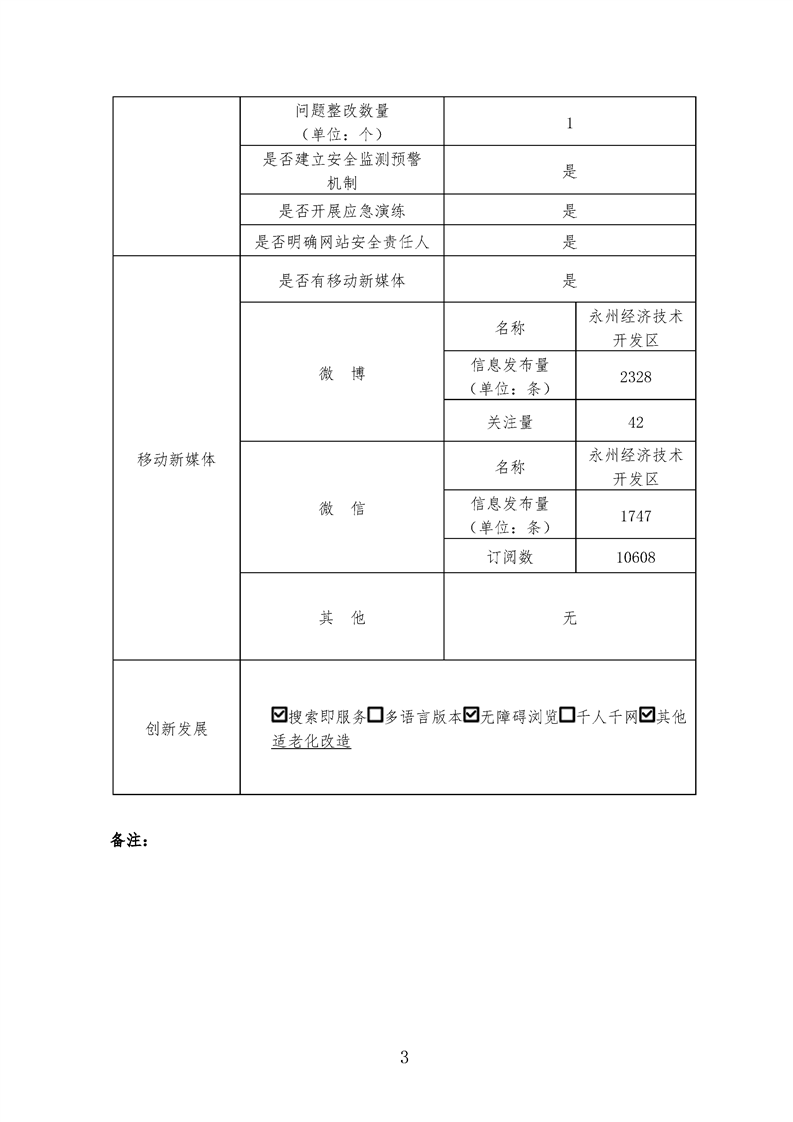 | | 问题整改数量（单位：个） | 1 | |
|---|---|---|---|
| | 是否建立安全监测预警机制 | 是 | |
| | 是否开展应急演练 | 是 | |
| | 是否明确网站安全责任人 | 是 | |
| 移动新媒体 | 是否有移动新媒体 | 是 | |
| | 微 博 | 名称 | 永州经济技术开发区 |
| | | 信息发布量（单位：条） | 2328 |
| | | 关注量 | 42 |
| | 微 信 | 名称 | 永州经济技术开发区 |
| | | 信息发布量（单位：条） | 1747 |
| | | 订阅数 | 10608 |
| | 其 他 | 无 | |
| 创新发展 | ☑搜索即服务☐多语言版本☑无障碍浏览☐千人千网☑其他 适老化改造 | | |

备注：

3